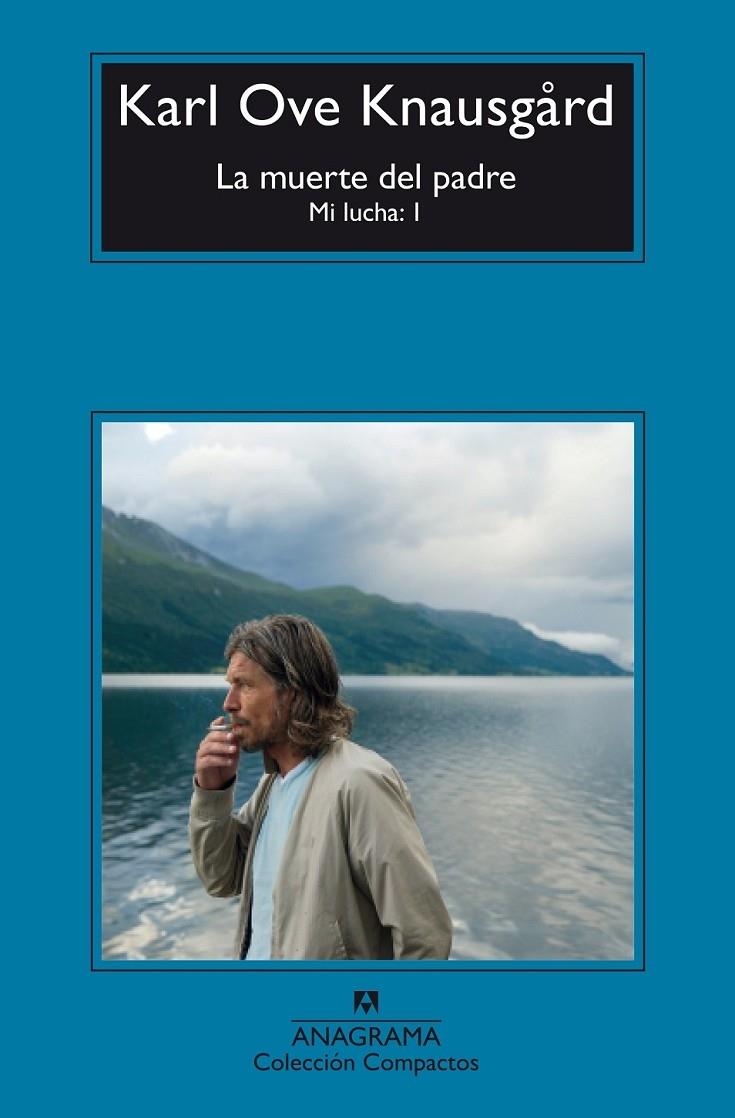 Karl Ove Knausgård
La muerte del padre
Mi lucha: I

ANAGRAMA
Colección Compactos